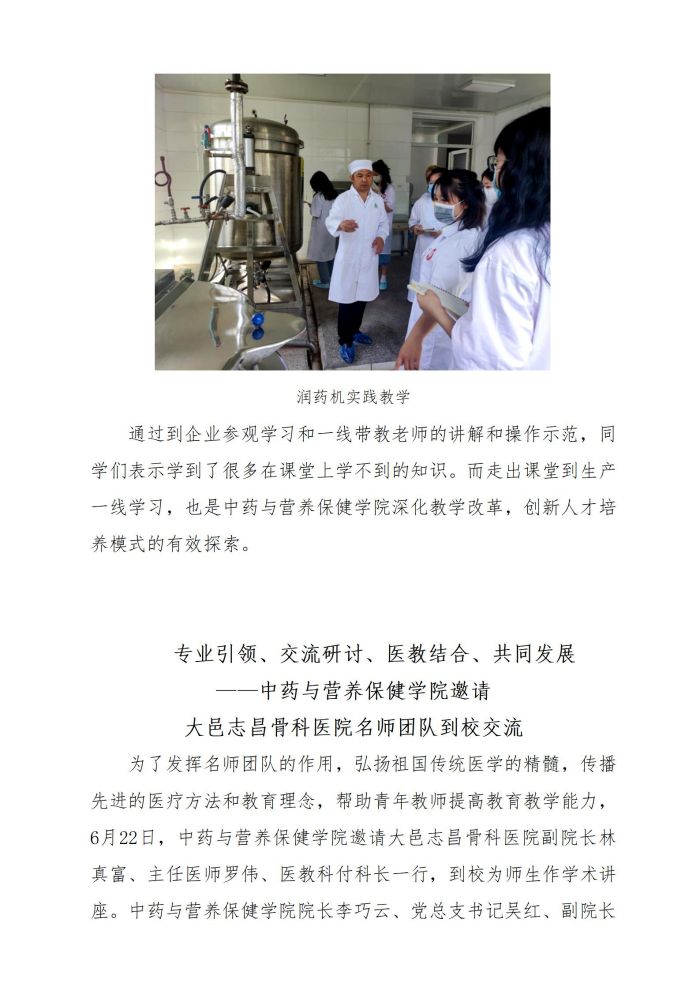 润药机实践教学

通过到企业参观学习和一线带教老师的讲解和操作示范，同学们表示学到了很多在课堂上学不到的知识。而走出课堂到生产一线学习，也是中药与营养保健学院深化教学改革，创新人才培养模式的有效探索。

专业引领、交流研讨、医教结合、共同发展
——中药与营养保健学院邀请
大邑志昌骨科医院名师团队到校交流

为了发挥名师团队的作用，弘扬祖国传统医学的精髓，传播先进的医疗方法和教育理念，帮助青年教师提高教育教学能力，6月22日，中药与营养保健学院邀请大邑志昌骨科医院副院长林真富、主任医师罗伟、医教科付科长一行，到校为师生作学术讲座。中药与营养保健学院院长李巧云、党总支书记吴红、副院长